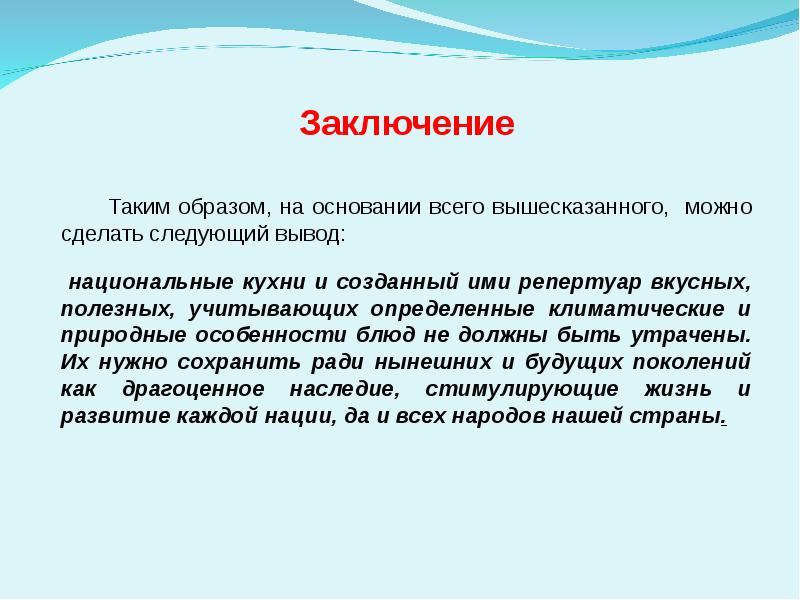 Заключение

Таким образом, на основании всего вышесказанного, можно сделать следующий вывод:

национальные кухни и созданный ими репертуар вкусных, полезных, учитывающих определенные климатические и природные особенности блюд не должны быть утрачены. Их нужно сохранить ради нынешних и будущих поколений как драгоценное наследие, стимулирующие жизнь и развитие каждой нации, да и всех народов нашей страны.